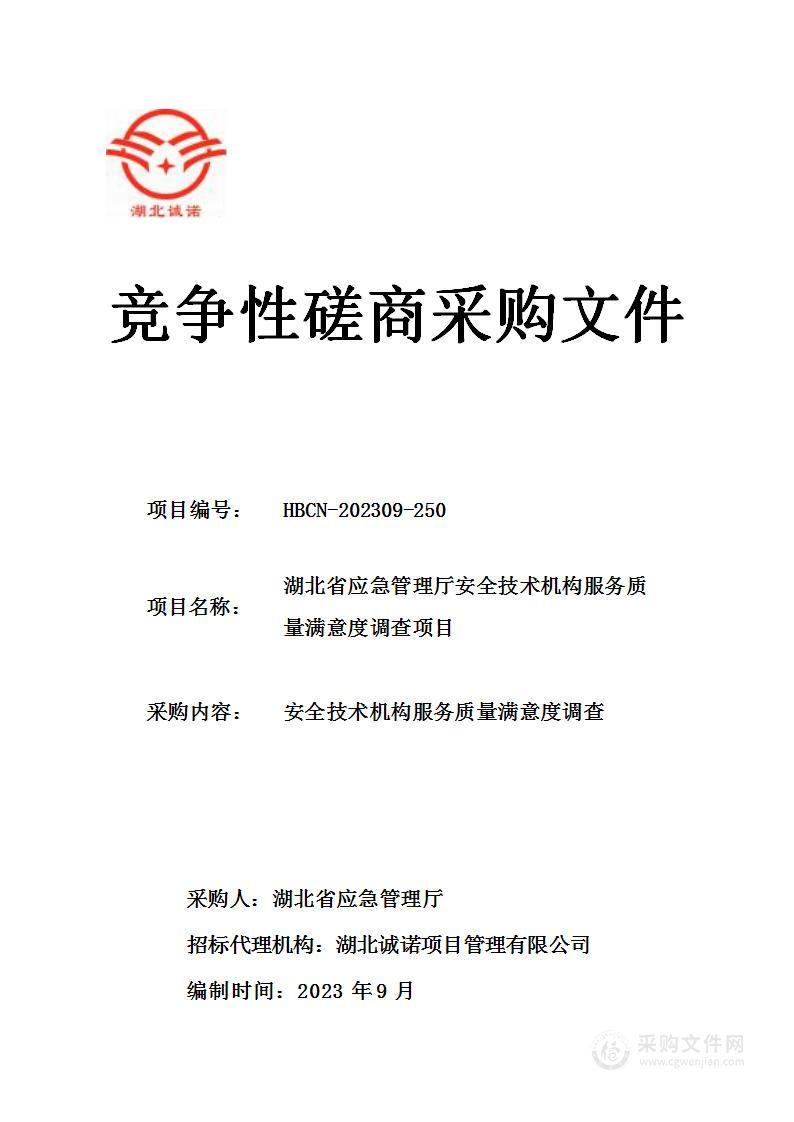 湖北诚诺

竞争性磋商采购文件

项目编号： HBCN-202309-250

项目名称： 湖北省应急管理厅安全技术机构服务质量满意度调查项目

采购内容： 安全技术机构服务质量满意度调查

采购人：湖北省应急管理厅

招标代理机构：湖北诚诺项目管理有限公司

编制时间：2023 年 9 月

采购文件网
www.cgwenjian.com